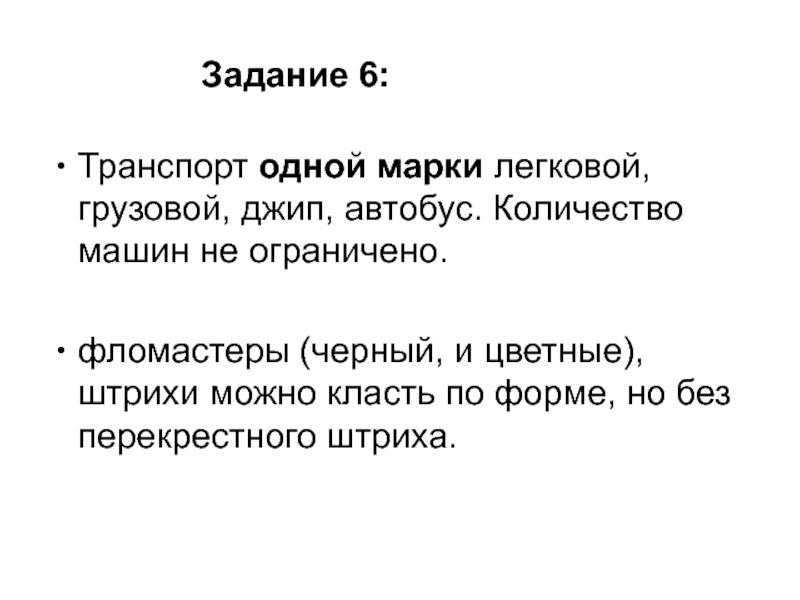 Задание 6:

• Транспорт одной марки легковой, грузовой, джип, автобус. Количество машин не ограничено.

• фломастеры (черный, и цветные), штрихи можно класть по форме, но без перекрестного штриха.